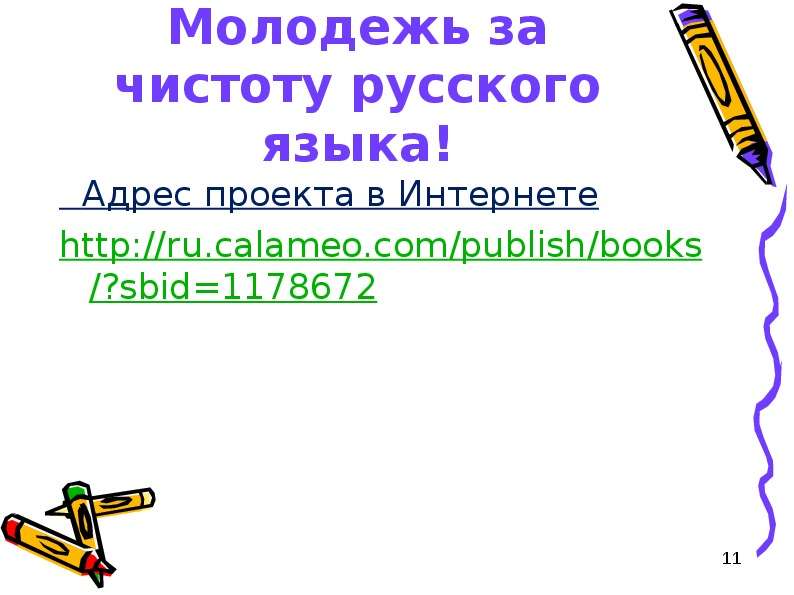 Молодежь за чистоту русского языка!

Адрес проекта в Интернете

http://ru.calameo.com/publish/books/?sbid=1178672

11